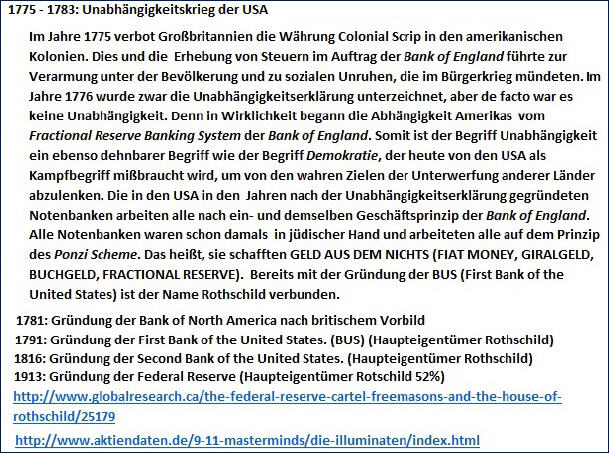 1775 - 1783: Unabhängigkeitskrieg der USA

Im Jahre 1775 verbot Großbritannien die Währung Colonial Scrip in den amerikanischen Kolonien. Dies und die Erhebung von Steuern im Auftrag der Bank of England führte zur Verarmung unter der Bevölkerung und zu sozialen Unruhen, die im Bürgerkrieg mündeten. Im Jahre 1776 wurde zwar die Unabhängigkeitserklärung unterzeichnet, aber de facto war es keine Unabhängigkeit. Denn in Wirklichkeit begann die Abhängigkeit Amerikas vom Fractional Reserve Banking System der Bank of England. Somit ist der Begriff Unabhängigkeit ein ebenso dehnbarer Begriff wie der Begriff Demokratie, der heute von den USA als Kampfbegriff mißbraucht wird, um von den wahren Zielen der Unterwerfung anderer Länder abzulenken. Die in den USA in den Jahren nach der Unabhängigkeitserklärung gegründeten Notenbanken arbeiten alle nach ein- und demselben Geschäftsprinzip der Bank of England. Alle Notenbanken waren schon damals in jüdischer Hand und arbeiteten alle auf dem Prinzip des Ponzi Scheme. Das heißt, sie schafften GELD AUS DEM NICHTS (FIAT MONEY, GIRALGELD, BUCHGELD, FRACTIONAL RESERVE). Bereits mit der Gründung der BUS (First Bank of the United States) ist der Name Rothschild verbunden.

1781: Gründung der Bank of North America nach britischem Vorbild
1791: Gründung der First Bank of the United States. (BUS) (Haupteigentümer Rothschild)
1816: Gründung der Second Bank of the United States. (Haupteigentümer Rothschild)
1913: Gründung der Federal Reserve (Haupteigentümer Rotschild 52%)
http://www.globalresearch.ca/the-federal-reserve-cartel-freemasons-and-the-house-of-rothschild/25179
http://www.aktiendaten.de/9-11-masterminds/die-illuminaten/index.html